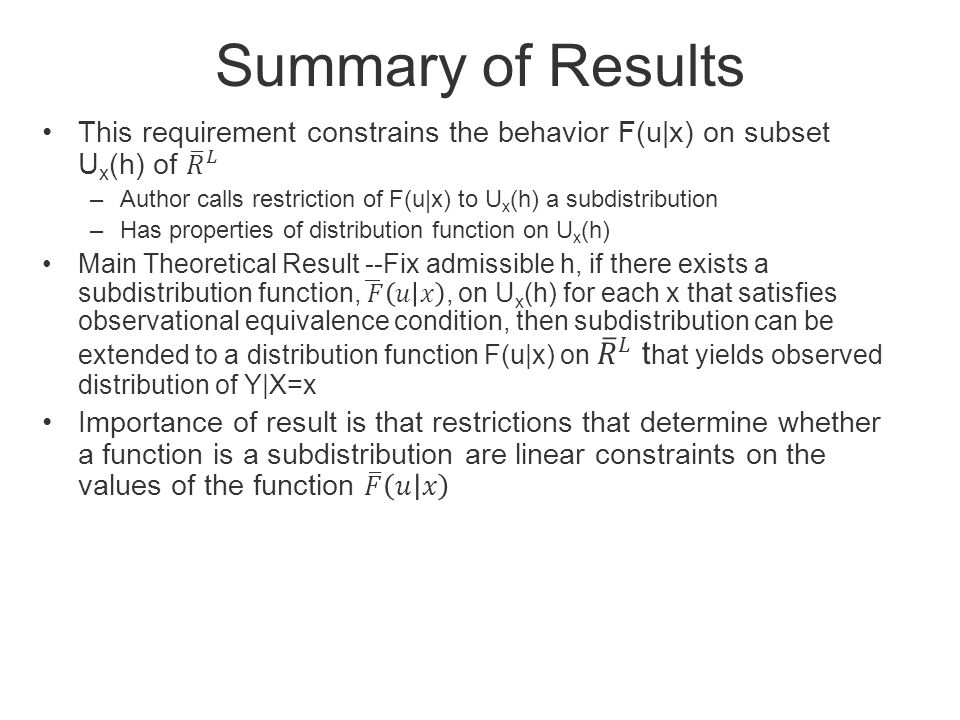 Summary of Results

• This requirement constrains the behavior F(u|x) on subset $U_x(h)$ of $\bar{R}^L$

– Author calls restriction of F(u|x) to $U_x(h)$ a subdistribution

– Has properties of distribution function on $U_x(h)$

• Main Theoretical Result --Fix admissible h, if there exists a subdistribution function, $\bar{F}(u|x)$, on $U_x(h)$ for each x that satisfies observational equivalence condition, then subdistribution can be extended to a distribution function F(u|x) on $\bar{R}^L$ that yields observed distribution of Y|X=x

• Importance of result is that restrictions that determine whether a function is a subdistribution are linear constraints on the values of the function $\bar{F}(u|x)$